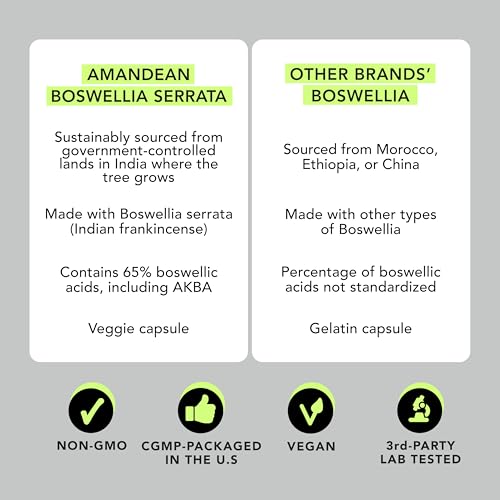 AMANDEAN
BOSWELLIA SERRATA

Sustainably sourced from government-controlled lands in India where the tree grows

Made with Boswellia serrata (Indian frankincense)

Contains 65% boswellic acids, including AKBA

Veggie capsule

OTHER BRANDS'
BOSWELLIA

Sourced from Morocco, Ethiopia, or China

Made with other types of Boswellia

Percentage of boswellic acids not standardized

Gelatin capsule

NON-GMO

CGMP-PACKAGED
IN THE U.S

VEGAN

3rd-PARTY
LAB TESTED